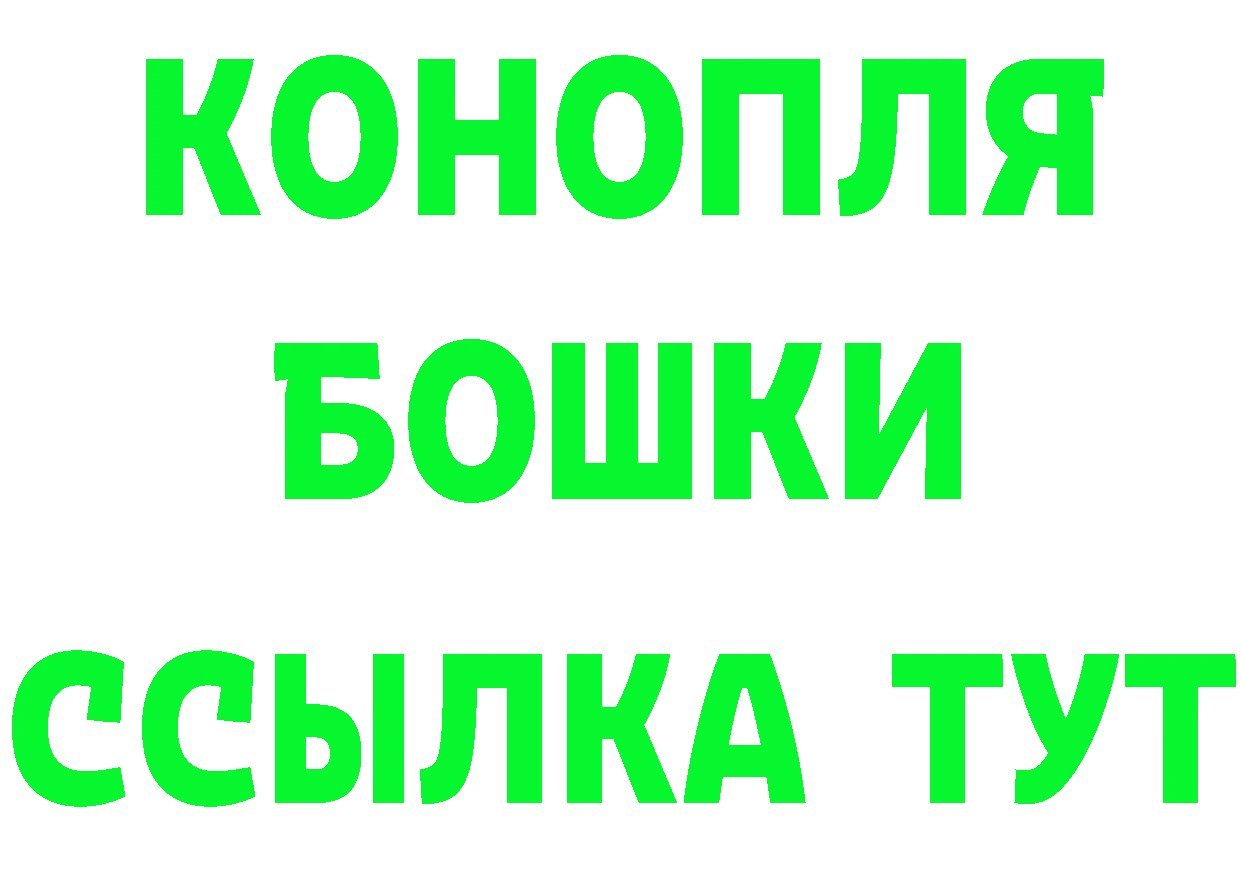 КОНОПЛЯ
БОШКИ
ССЫЛКА ТУТ